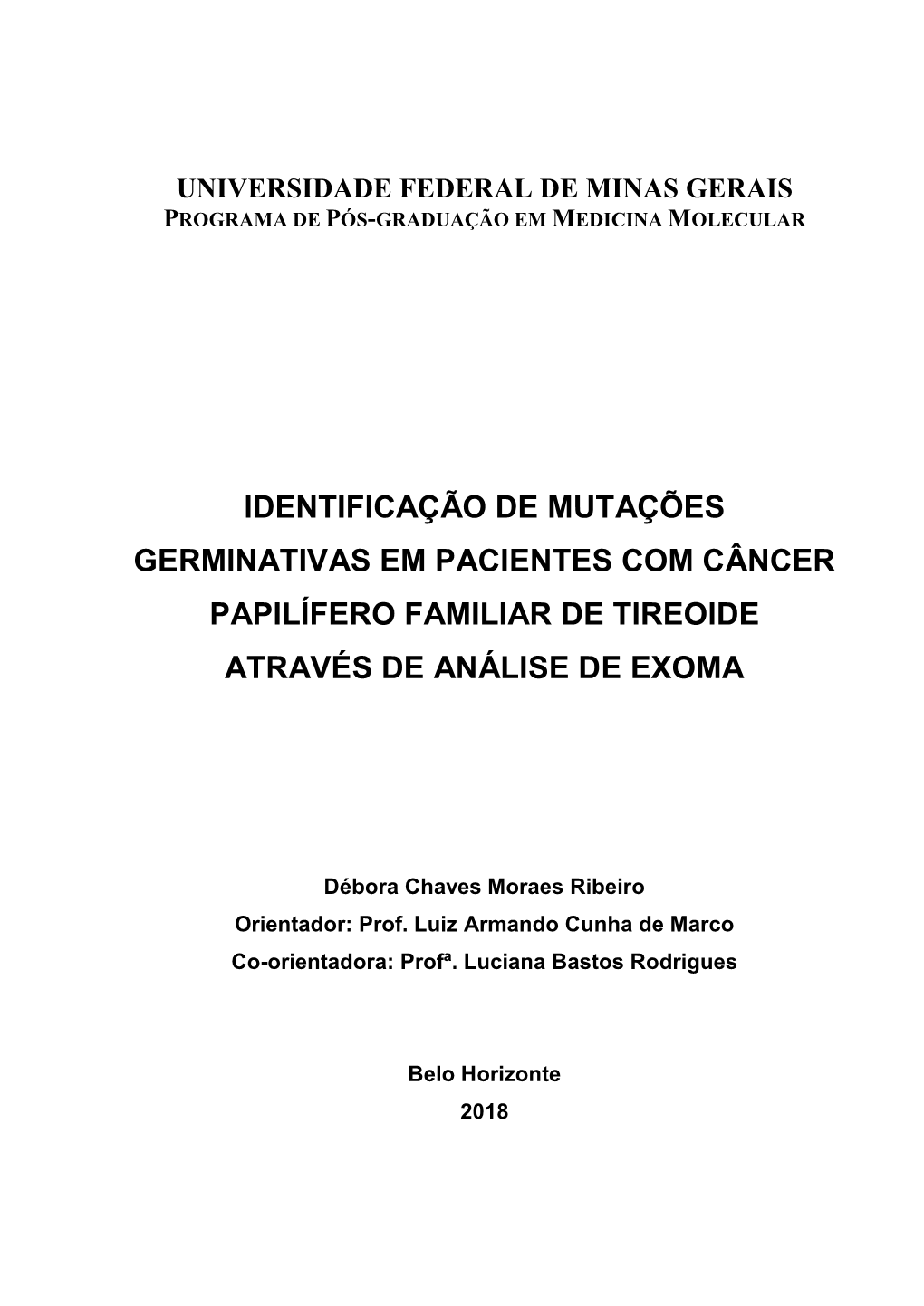 UNIVERSIDADE FEDERAL DE MINAS GERAIS
PROGRAMA DE PÓS-GRADUAÇÃO EM MEDICINA MOLECULAR

IDENTIFICAÇÃO DE MUTAÇÕES GERMINATIVAS EM PACIENTES COM CÂNCER PAPILÍFERO FAMILIAR DE TIREOIDE ATRAVÉS DE ANÁLISE DE EXOMA

Débora Chaves Moraes Ribeiro
Orientador: Prof. Luiz Armando Cunha de Marco
Co-orientadora: Profª. Luciana Bastos Rodrigues

Belo Horizonte
2018